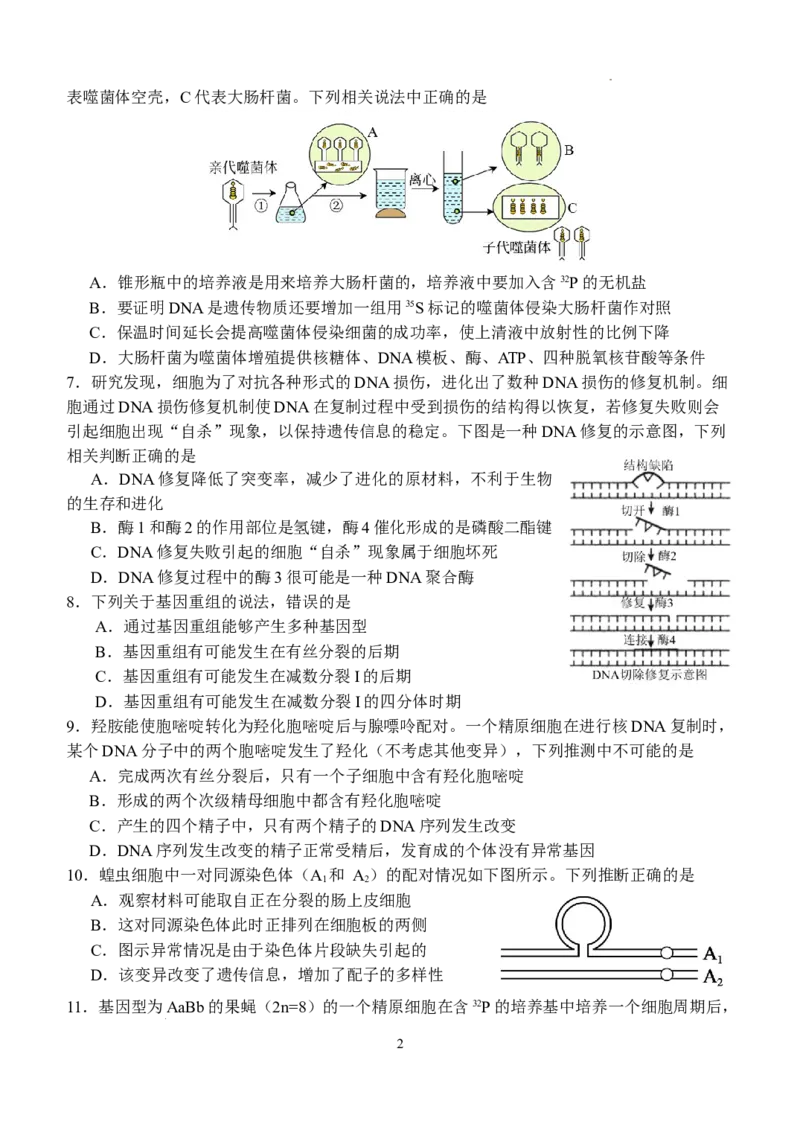 表噬菌体空壳，C 代表大肠杆菌。下列相关说法中正确的是

亲代噬菌体
①
②
A
离心
B
C
子代噬菌体

A．锥形瓶中的培养液是用来培养大肠杆菌的，培养液中要加入含 $^{32}P$ 的无机盐
B．要证明 DNA 是遗传物质还要增加一组用 $^{35}S$ 标记的噬菌体侵染大肠杆菌作对照
C．保温时间延长会提高噬菌体侵染细菌的成功率，使上清液中放射性的比例下降
D．大肠杆菌为噬菌体增殖提供核糖体、DNA 模板、酶、ATP、四种脱氧核苷酸等条件

7．研究发现，细胞为了对抗各种形式的 DNA 损伤，进化出了数种 DNA 损伤的修复机制。细胞通过 DNA 损伤修复机制使 DNA 在复制过程中受到损伤的结构得以恢复，若修复失败则会引起细胞出现“自杀”现象，以保持遗传信息的稳定。下图是一种 DNA 修复的示意图，下列相关判断正确的是
A．DNA 修复降低了突变率，减少了进化的原材料，不利于生物的生存和进化
B．酶 1 和酶 2 的作用部位是氢键，酶 4 催化形成的是磷酸二酯键
C．DNA 修复失败引起的细胞“自杀”现象属于细胞坏死
D．DNA 修复过程中的酶 3 很可能是一种 DNA 聚合酶

结构缺陷
切开 酶1
切除 酶2
修复 酶3
连接 酶4
DNA切除修复示意图

8．下列关于基因重组的说法，错误的是
A．通过基因重组能够产生多种基因型
B．基因重组有可能发生在有丝分裂的后期
C．基因重组有可能发生在减数分裂 I 的后期
D．基因重组有可能发生在减数分裂 I 的四分体时期

9．羟胺能使胞嘧啶转化为羟化胞嘧啶后与腺嘌呤配对。一个精原细胞在进行核 DNA 复制时，某个 DNA 分子中的两个胞嘧啶发生了羟化（不考虑其他变异），下列推测中不可能的是
A．完成两次有丝分裂后，只有一个子细胞中含有羟化胞嘧啶
B．形成的两个次级精母细胞中都含有羟化胞嘧啶
C．产生的四个精子中，只有两个精子的 DNA 序列发生改变
D．DNA 序列发生改变的精子正常受精后，发育成的个体没有异常基因

10．蝗虫细胞中一对同源染色体（$A_1$和 $A_2$）的配对情况如下图所示。下列推断正确的是
A．观察材料可能取自正在分裂的肠上皮细胞
B．这对同源染色体此时正排列在细胞板的两侧
C．图示异常情况是由于染色体片段缺失引起的
D．该变异改变了遗传信息，增加了配子的多样性

$A_1$
$A_2$

11．基因型为 AaBb 的果蝇（2n=8）的一个精原细胞在含 $^{32}P$ 的培养基中培养一个细胞周期后，

2